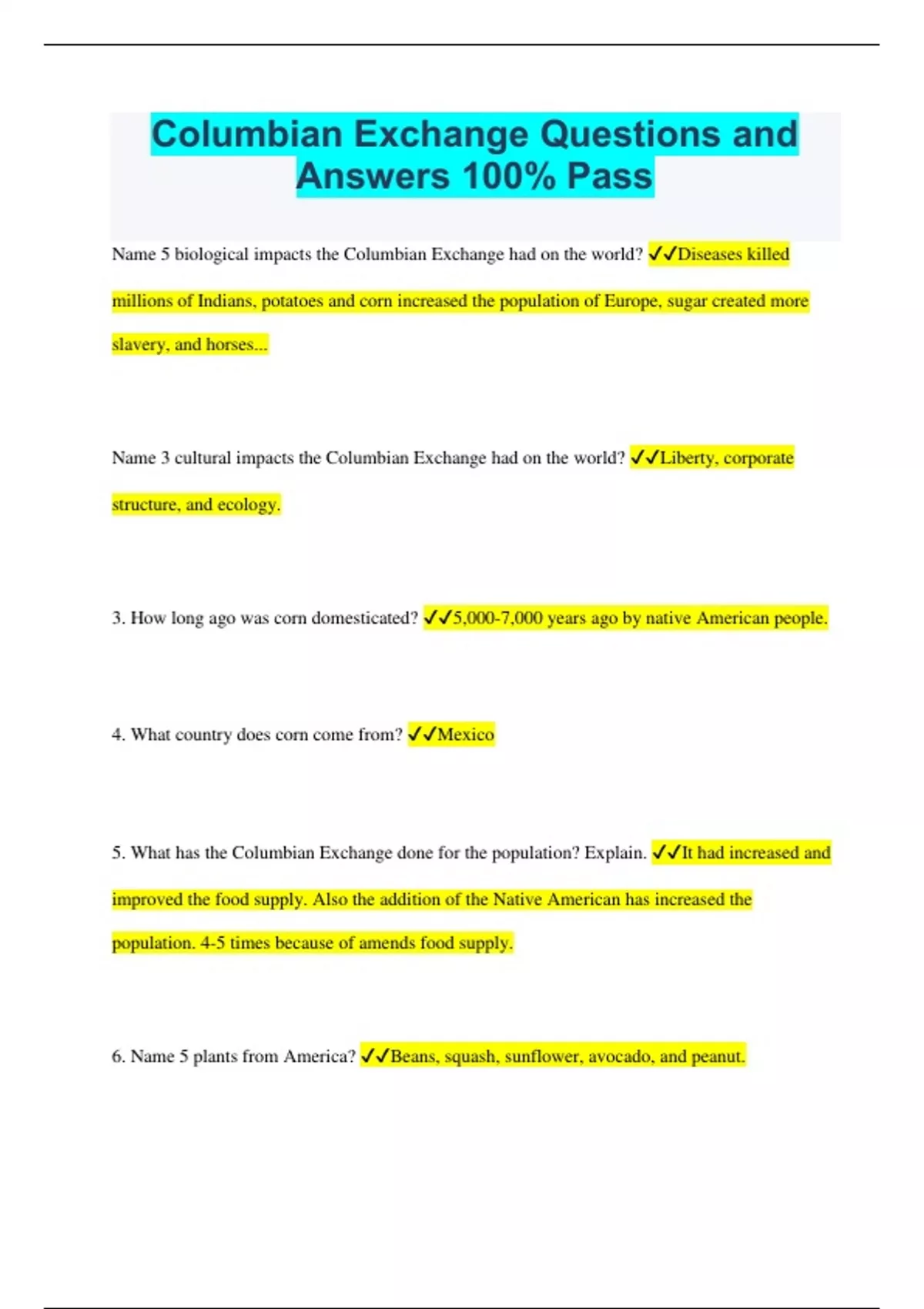 Columbian Exchange Questions and Answers 100% Pass

Name 5 biological impacts the Columbian Exchange had on the world? ✓✓Diseases killed millions of Indians, potatoes and corn increased the population of Europe, sugar created more slavery, and horses...

Name 3 cultural impacts the Columbian Exchange had on the world? ✓✓Liberty, corporate structure, and ecology.

3. How long ago was corn domesticated? ✓✓5,000-7,000 years ago by native American people.

4. What country does corn come from? ✓✓Mexico

5. What has the Columbian Exchange done for the population? Explain. ✓✓It had increased and improved the food supply. Also the addition of the Native American has increased the population. 4-5 times because of amends food supply.

6. Name 5 plants from America? ✓✓Beans, squash, sunflower, avocado, and peanut.